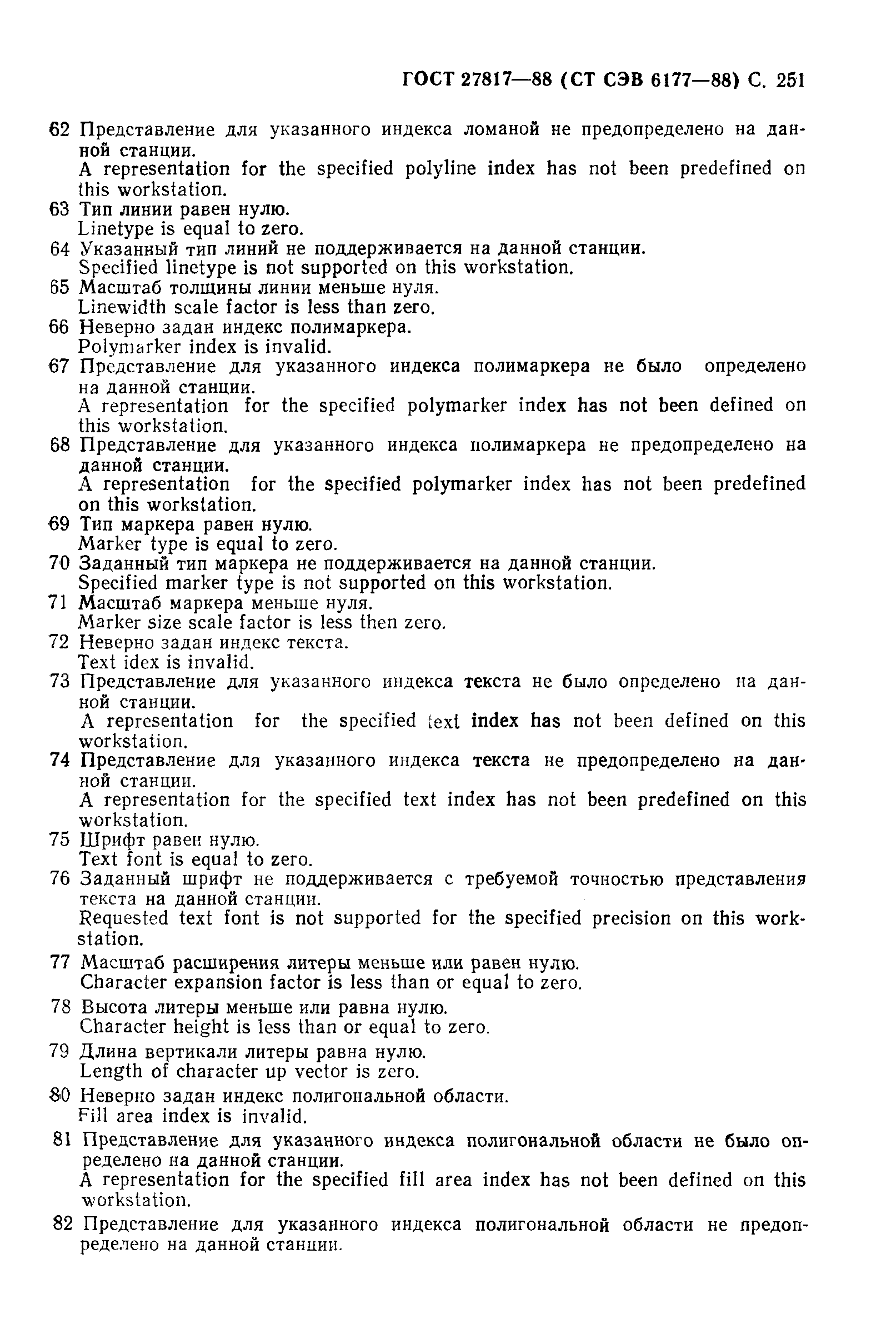 ГОСТ 27817—88 (СТ СЭВ 6177—88) С. 251

62 Представление для указанного индекса ломаной не предопределено на данной станции.
A representation for the specified polyline index has not been predefined on this workstation.

63 Тип линии равен нулю.
Linetype is equal to zero.

64 Указанный тип линий не поддерживается на данной станции.
Specified linetype is not supported on this workstation.

65 Масштаб толщины линии меньше нуля.
Linewidth scale factor is less than zero.

66 Неверно задан индекс полимаркера.
Polymarker index is invalid.

67 Представление для указанного индекса полимаркера не было определено на данной станции.
A representation for the specified polymarker index has not been defined on this workstation.

68 Представление для указанного индекса полимаркера не предопределено на данной станции.
A representation for the specified polymarker index has not been predefined on this workstation.

69 Тип маркера равен нулю.
Marker type is equal to zero.

70 Заданный тип маркера не поддерживается на данной станции.
Specified marker type is not supported on this workstation.

71 Масштаб маркера меньше нуля.
Marker size scale factor is less then zero.

72 Неверно задан индекс текста.
Text idex is invalid.

73 Представление для указанного индекса текста не было определено на данной станции.
A representation for the specified text index has not been defined on this workstation.

74 Представление для указанного индекса текста не предопределено на данной станции.
A representation for the specified text index has not been predefined on this workstation.

75 Шрифт равен нулю.
Text font is equal to zero.

76 Заданный шрифт не поддерживается с требуемой точностью представления текста на данной станции.
Requested text font is not supported for the specified precision on this workstation.

77 Масштаб расширения литеры меньше или равен нулю.
Character expansion factor is less than or equal to zero.

78 Высота литеры меньше или равна нулю.
Character height is less than or equal to zero.

79 Длина вертикали литеры равна нулю.
Length of character up vector is zero.

80 Неверно задан индекс полигональной области.
Fill area index is invalid.

81 Представление для указанного индекса полигональной области не было определено на данной станции.
A representation for the specified fill area index has not been defined on this workstation.

82 Представление для указанного индекса полигональной области не предопределено на данной станции.